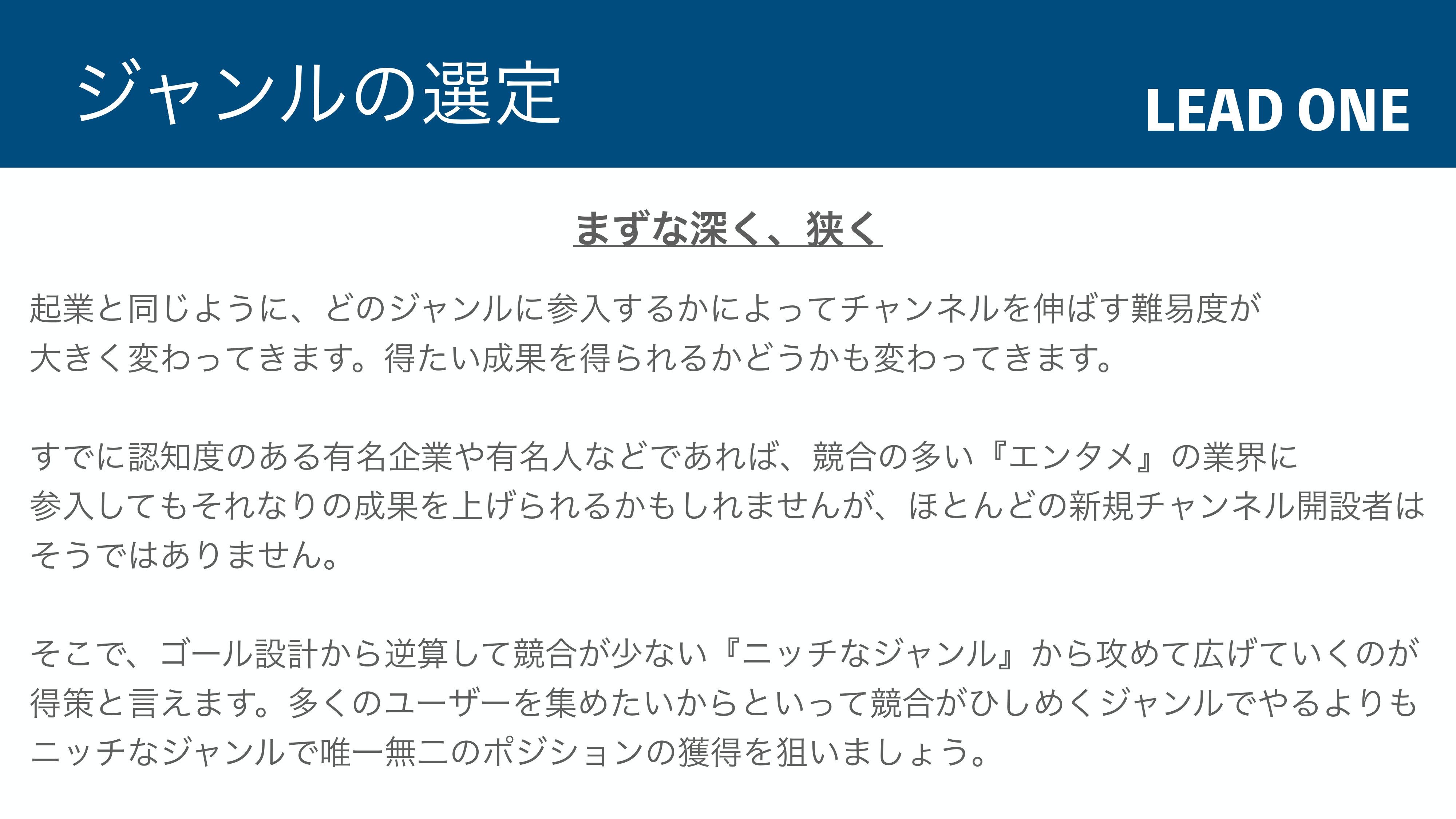 ジャンルの選定

LEAD ONE

まずな深く、狭く

起業と同じように、どのジャンルに参入するかによってチャンネルを伸ばす難易度が大きく変わってきます。得たい成果を得られるかどうかも変わってきます。

すでに認知度のある有名企業や有名人などであれば、競合の多い『エンタメ』の業界に参入してもそれなりの成果を上げられるかもしれませんが、ほとんどの新規チャンネル開設者はそうではありません。

そこで、ゴール設計から逆算して競合が少ない『ニッチなジャンル』から攻めて広げていくのが得策と言えます。多くのユーザーを集めたいからといって競合がひしめくジャンルでやるよりもニッチなジャンルで唯一無二のポジションの獲得を狙いましょう。